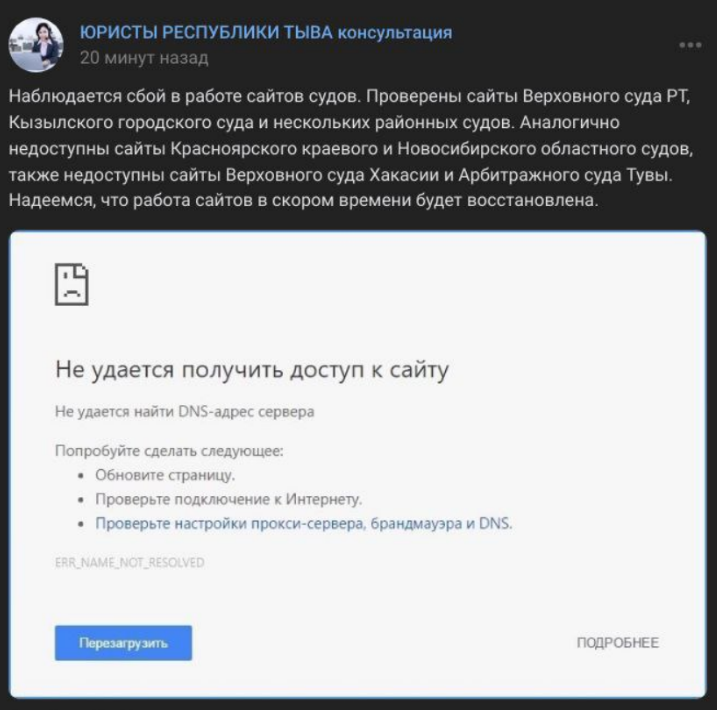 ЮРИСТЫ РЕСПУБЛИКИ ТЫВА консультация
20 минут назад

Наблюдается сбой в работе сайтов судов. Проверены сайты Верховного суда РТ, Кызылского городского суда и нескольких районных судов. Аналогично недоступны сайты Красноярского краевого и Новосибирского областного судов, также недоступны сайты Верховного суда Хакасии и Арбитражного суда Тувы. Надеемся, что работа сайтов в скором времени будет восстановлена.

Не удается получить доступ к сайту

Не удается найти DNS-адрес сервера

Попробуйте сделать следующее:
• Обновите страницу.
• Проверьте подключение к Интернету.
• Проверьте настройки прокси-сервера, брандмауэра и DNS.

ERR_NAME_NOT_RESOLVED

Перезагрузить

ПОДРОБНЕЕ